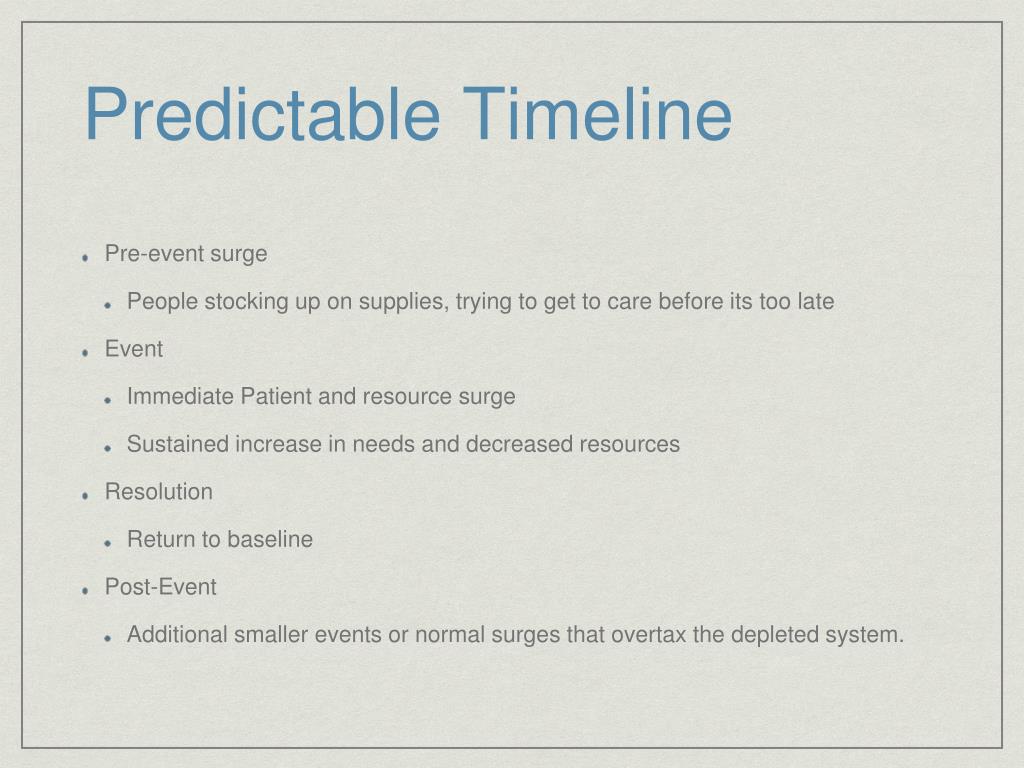 Predictable Timeline

- Pre-event surge
  - People stocking up on supplies, trying to get to care before its too late
- Event
  - Immediate Patient and resource surge
  - Sustained increase in needs and decreased resources
- Resolution
  - Return to baseline
- Post-Event
  - Additional smaller events or normal surges that overtax the depleted system.